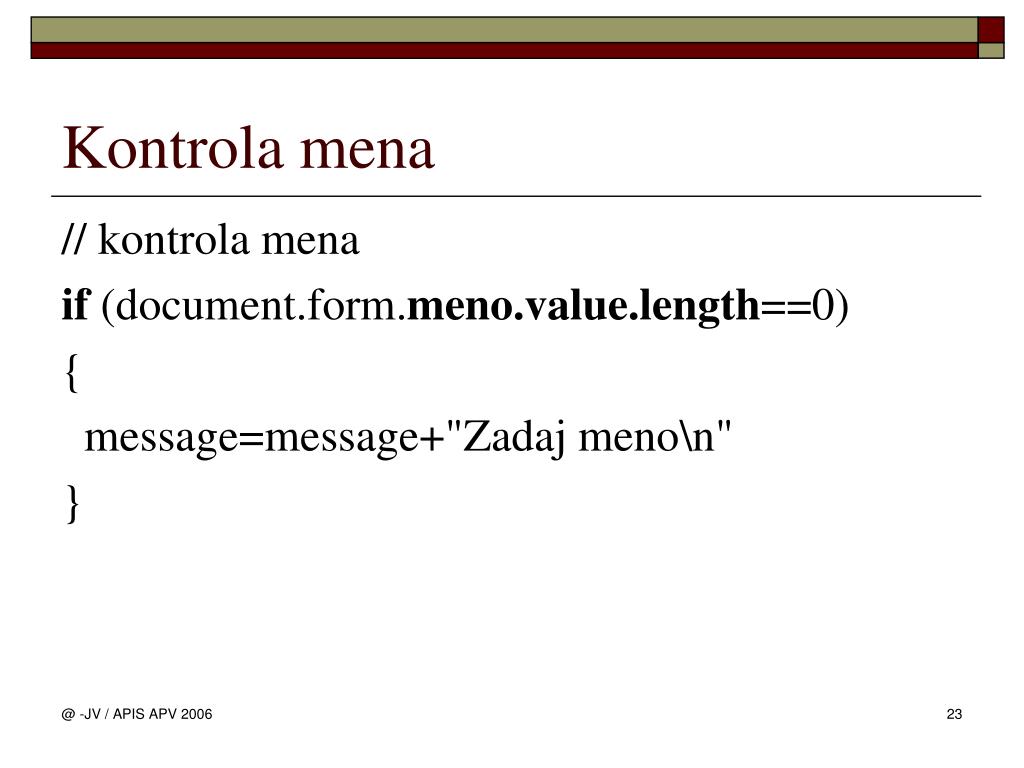 Kontrola mena

// kontrola mena
if (document.form.meno.value.length==0)
{
message=message+"Zadaj meno\n"
}

@ -JV / APIS APV 2006

23